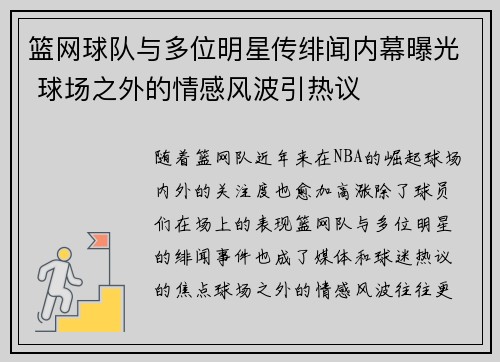 篮网球队与多位明星传绯闻内幕曝光 球场之外的情感风波引热议

随着篮网队近年来在NBA的崛起球场内外的关注度也愈加高涨除了球员们在场上的表现篮网队与多位明星的绯闻事件也成了媒体和球迷热议的焦点球场之外的情感风波往往更